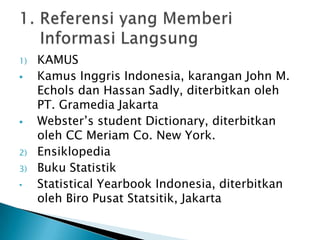 1. Referensi yang Memberi Informasi Langsung

1) KAMUS
• Kamus Inggris Indonesia, karangan John M. Echols dan Hassan Sadly, diterbitkan oleh PT. Gramedia Jakarta
• Webster's student Dictionary, diterbitkan oleh CC Meriam Co. New York.
2) Ensiklopedia
3) Buku Statistik
• Statistical Yearbook Indonesia, diterbitkan oleh Biro Pusat Statsitik, Jakarta